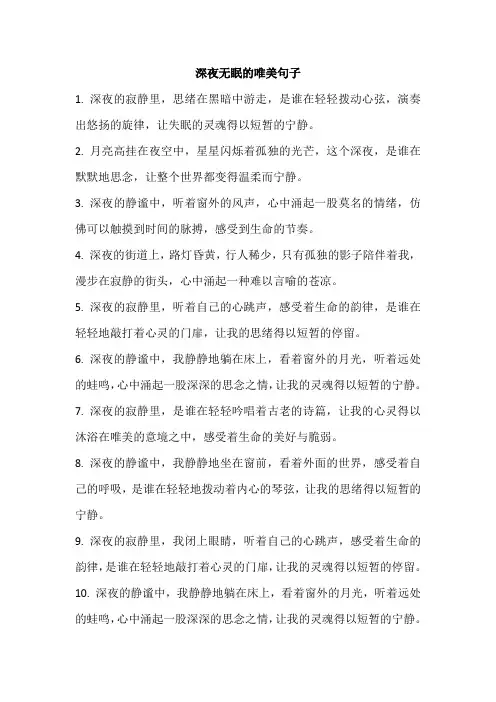 深夜无眠的唯美句子

1. 深夜的寂静里，思绪在黑暗中游走，是谁在轻轻拨动心弦，演奏出悠扬的旋律，让失眠的灵魂得以短暂的宁静。

2. 月亮高挂在夜空中，星星闪烁着孤独的光芒，这个深夜，是谁在默默地思念，让整个世界都变得温柔而宁静。

3. 深夜的静谧中，听着窗外的风声，心中涌起一股莫名的情绪，仿佛可以触摸到时间的脉搏，感受到生命的节奏。

4. 深夜的街道上，路灯昏黄，行人稀少，只有孤独的影子陪伴着我，漫步在寂静的街头，心中涌起一种难以言喻的苍凉。

5. 深夜的寂静里，听着自己的心跳声，感受着生命的韵律，是谁在轻轻地敲打着心灵的门扉，让我的思绪得以短暂的停留。

6. 深夜的静谧中，我静静地躺在床上，看着窗外的月光，听着远处的蛙鸣，心中涌起一股深深的思念之情，让我的灵魂得以短暂的宁静。

7. 深夜的寂静里，是谁在轻轻吟唱着古老的诗篇，让我的心灵得以沐浴在唯美的意境之中，感受着生命的美好与脆弱。

8. 深夜的静谧中，我静静地坐在窗前，看着外面的世界，感受着自己的呼吸，是谁在轻轻地拨动着内心的琴弦，让我的思绪得以短暂的宁静。

9. 深夜的寂静里，我闭上眼睛，听着自己的心跳声，感受着生命的韵律，是谁在轻轻地敲打着心灵的门扉，让我的灵魂得以短暂的停留。

10. 深夜的静谧中，我静静地躺在床上，看着窗外的月光，听着远处的蛙鸣，心中涌起一股深深的思念之情，让我的灵魂得以短暂的宁静。